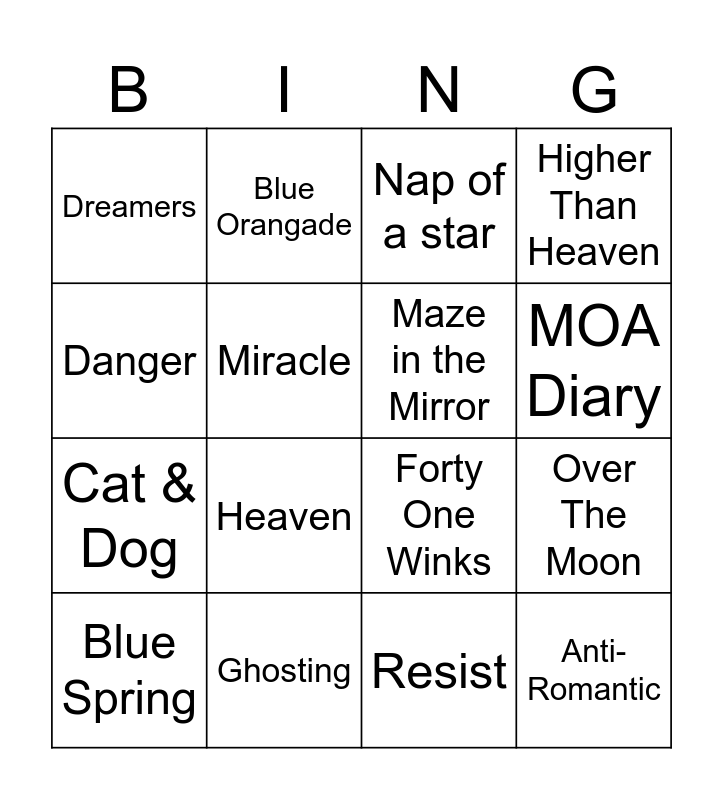 | B | I | N | G |
|---|---|---|---|
| Dreamers | Blue Orangade | Nap of a star | Higher Than Heaven |
| Danger | Miracle | Maze in the Mirror | MOA Diary |
| Cat & Dog | Heaven | Forty One Winks | Over The Moon |
| Blue Spring | Ghosting | Resist | Anti-Romantic |